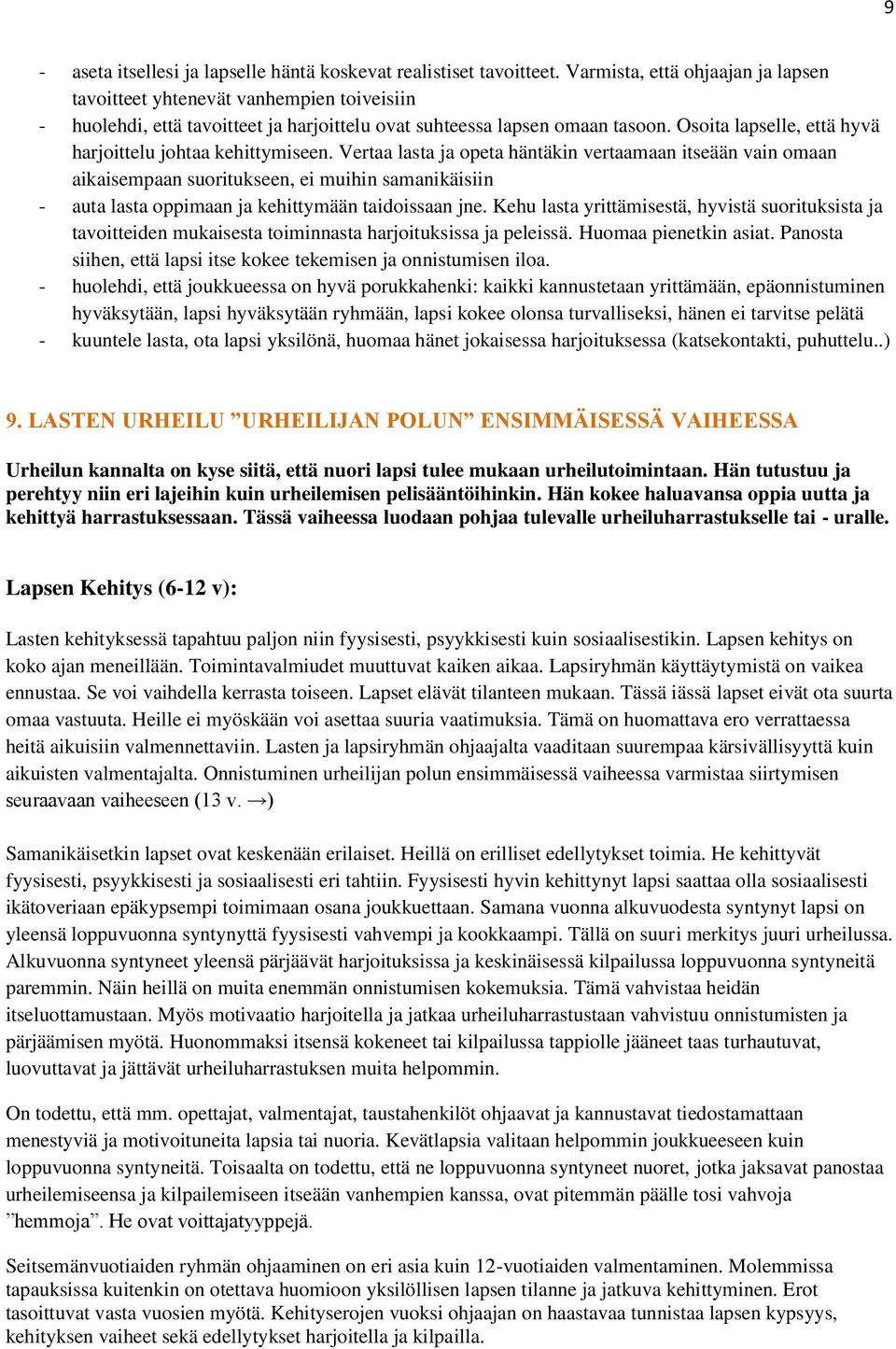 9

- aseta itsellesi ja lapselle häntä koskevat realistiset tavoitteet. Varmista, että ohjaajan ja lapsen tavoitteet yhtenevät vanhempien toiveisiin
- huolehdi, että tavoitteet ja harjoittelu ovat suhteessa lapsen omaan tasoon. Osoita lapselle, että hyvä harjoittelu johtaa kehittymiseen. Vertaa lasta ja opeta häntäkin vertaamaan itseään vain omaan aikaisempaan suoritukseen, ei muihin samanikäisiin
- auta lasta oppimaan ja kehittymään taidoissaan jne. Kehu lasta yrittämisestä, hyvistä suorituksista ja tavoitteiden mukaisesta toiminnasta harjoituksissa ja peleissä. Huomaa pienetkin asiat. Panosta siihen, että lapsi itse kokee tekemisen ja onnistumisen iloa.
- huolehdi, että joukkueessa on hyvä porukkahenki: kaikki kannustetaan yrittämään, epäonnistuminen hyväksytään, lapsi hyväksytään ryhmään, lapsi kokee olonsa turvalliseksi, hänen ei tarvitse pelätä
- kuuntele lasta, ota lapsi yksilönä, huomaa hänet jokaisessa harjoituksessa (katsekontakti, puhuttelu..)

9. LASTEN URHEILU ”URHEILIJAN POLUN” ENSIMMÄISESSÄ VAIHEESSA

Urheilun kannalta on kyse siitä, että nuori lapsi tulee mukaan urheilutoimintaan. Hän tutustuu ja perehtyy niin eri lajeihin kuin urheilemisen pelisääntöihinkin. Hän kokee haluavansa oppia uutta ja kehittyä harrastuksessaan. Tässä vaiheessa luodaan pohjaa tulevalle urheiluharrastukselle tai - uralle.

Lapsen Kehitys (6-12 v):

Lasten kehityksessä tapahtuu paljon niin fyysisesti, psyykkisesti kuin sosiaalisestikin. Lapsen kehitys on koko ajan meneillään. Toimintavalmiudet muuttuvat kaiken aikaa. Lapsiryhmän käyttäytymistä on vaikea ennustaa. Se voi vaihdella kerrasta toiseen. Lapset elävät tilanteen mukaan. Tässä iässä lapset eivät ota suurta omaa vastuuta. Heille ei myöskään voi asettaa suuria vaatimuksia. Tämä on huomattava ero verrattaessa heitä aikuisiin valmennettaviin. Lasten ja lapsiryhmän ohjaajalta vaaditaan suurempaa kärsivällisyyttä kuin aikuisten valmentajalta. Onnistuminen urheilijan polun ensimmäisessä vaiheessa varmistaa siirtymisen seuraavaan vaiheeseen (13 v. →)

Samanikäisetkin lapset ovat keskenään erilaiset. Heillä on erilliset edellytykset toimia. He kehittyvät fyysisesti, psyykkisesti ja sosiaalisesti eri tahtiin. Fyysisesti hyvin kehittynyt lapsi saattaa olla sosiaalisesti ikätoveriaan epäkypsempi toimimaan osana joukkuettaan. Samana vuonna alkuvuodesta syntynyt lapsi on yleensä loppuvuonna syntynyttä fyysisesti vahvempi ja kookkaampi. Tällä on suuri merkitys juuri urheilussa. Alkuvuonna syntyneet yleensä pärjäävät harjoituksissa ja keskinäisessä kilpailussa loppuvuonna syntyneitä paremmin. Näin heillä on muita enemmän onnistumisen kokemuksia. Tämä vahvistaa heidän itseluottamustaan. Myös motivaatio harjoitella ja jatkaa urheiluharrastustaan vahvistuu onnistumisten ja pärjäämisen myötä. Huonommaksi itsensä kokeneet tai kilpailussa tappiolle jääneet taas turhautuvat, luovuttavat ja jättävät urheiluharrastuksen muita helpommin.

On todettu, että mm. opettajat, valmentajat, taustahenkilöt ohjaavat ja kannustavat tiedostamattaan menestyviä ja motivoituneita lapsia tai nuoria. Kevätlapsia valitaan helpommin joukkueeseen kuin loppuvuonna syntyneitä. Toisaalta on todettu, että ne loppuvuonna syntyneet nuoret, jotka jaksavat panostaa urheilemiseensa ja kilpailemiseen itseään vanhempien kanssa, ovat pitemmän päälle tosi vahvoja ”hemmoja”. He ovat voittajatyyppejä.

Seitsemänvuotiaiden ryhmän ohjaaminen on eri asia kuin 12-vuotiaiden valmentaminen. Molemmissa tapauksissa kuitenkin on otettava huomioon yksilöllisen lapsen tilanne ja jatkuva kehittyminen. Erot tasoittuvat vasta vuosien myötä. Kehityserojen vuoksi ohjaajan on haastavaa tunnistaa lapsen kypsyys, kehityksen vaiheet sekä edellytykset harjoitella ja kilpailla.